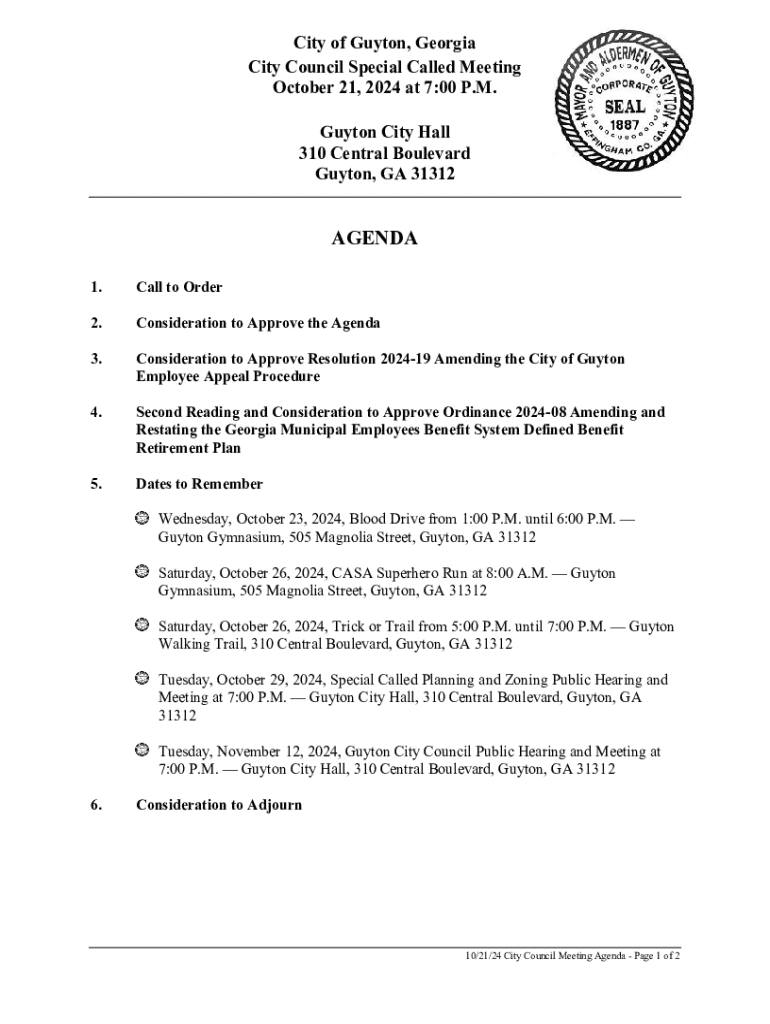 City of Guyton, Georgia
City Council Special Called Meeting
October 21, 2024 at 7:00 P.M.

Guyton City Hall
310 Central Boulevard
Guyton, GA 31312

MAYOR AND ALDERMEN OF GUYTON
CORPORATE
SEAL
1887
EFFINGHAM CO. GA.

AGENDA

1. Call to Order

2. Consideration to Approve the Agenda

3. Consideration to Approve Resolution 2024-19 Amending the City of Guyton Employee Appeal Procedure

4. Second Reading and Consideration to Approve Ordinance 2024-08 Amending and Restating the Georgia Municipal Employees Benefit System Defined Benefit Retirement Plan

5. Dates to Remember

Wednesday, October 23, 2024, Blood Drive from 1:00 P.M. until 6:00 P.M. — Guyton Gymnasium, 505 Magnolia Street, Guyton, GA 31312

Saturday, October 26, 2024, CASA Superhero Run at 8:00 A.M. — Guyton Gymnasium, 505 Magnolia Street, Guyton, GA 31312

Saturday, October 26, 2024, Trick or Trail from 5:00 P.M. until 7:00 P.M. — Guyton Walking Trail, 310 Central Boulevard, Guyton, GA 31312

Tuesday, October 29, 2024, Special Called Planning and Zoning Public Hearing and Meeting at 7:00 P.M. — Guyton City Hall, 310 Central Boulevard, Guyton, GA 31312

Tuesday, November 12, 2024, Guyton City Council Public Hearing and Meeting at 7:00 P.M. — Guyton City Hall, 310 Central Boulevard, Guyton, GA 31312

6. Consideration to Adjourn

10/21/24 City Council Meeting Agenda - Page 1 of 2